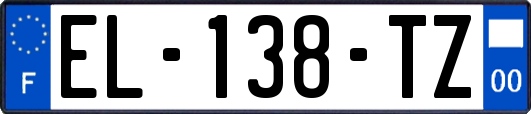 F

EL-138-TZ

00